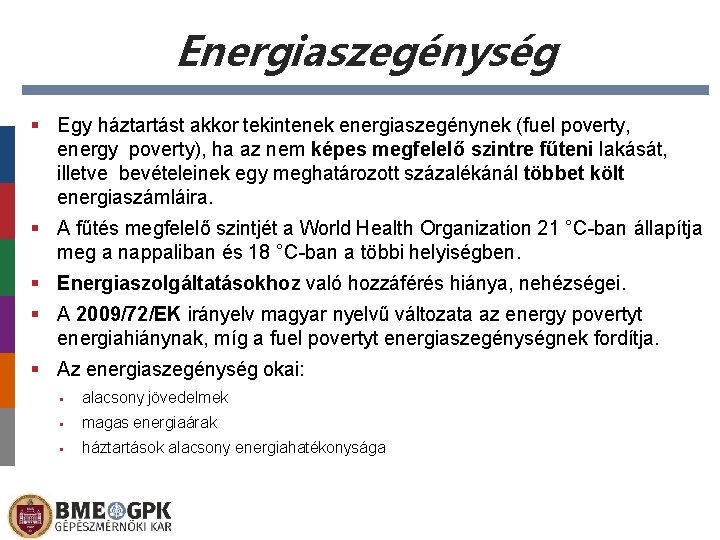 Energiaszegénység

• Egy háztartást akkor tekintenek energiaszegénynek (fuel poverty, energy poverty), ha az nem képes megfelelő szintre fűteni lakását, illetve bevételeinek egy meghatározott százalékánál többet költ energiaszámláira.

• A fűtés megfelelő szintjét a World Health Organization 21 °C-ban állapítja meg a nappaliban és 18 °C-ban a többi helyiségben.

• Energiaszolgáltatásokhoz való hozzáférés hiánya, nehézségei.

• A 2009/72/EK irányelv magyar nyelvű változata az energy povertyt energiahiánynak, míg a fuel povertyt energiaszegénységnek fordítja.

• Az energiaszegénység okai:
• alacsony jövedelmek
• magas energiaárak
• háztartások alacsony energiahatékonysága

BME GPK
GÉPÉSZMÉRNÖKI KAR